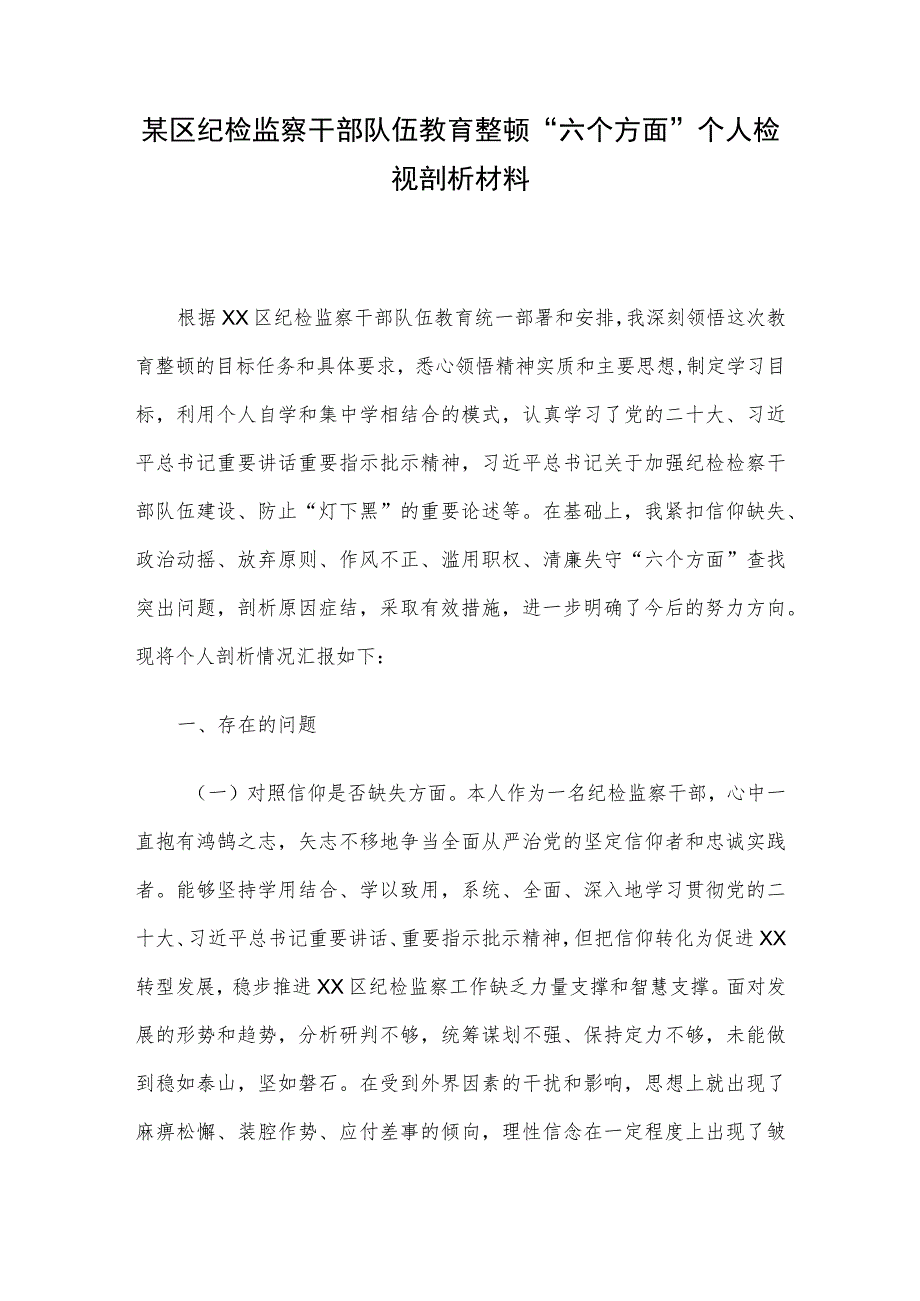 某区纪检监察干部队伍教育整顿“六个方面”个人检视剖析材料

根据XX区纪检监察干部队伍教育统一部署和安排，我深刻领悟这次教育整顿的目标任务和具体要求，悉心领悟精神实质和主要思想，制定学习目标，利用个人自学和集中学相结合的模式，认真学习了党的二十大、习近平总书记重要讲话重要指示批示精神，习近平总书记关于加强纪检检察干部队伍建设、防止“灯下黑”的重要论述等。在基础上，我紧扣信仰缺失、政治动摇、放弃原则、作风不正、滥用职权、清廉失守“六个方面”查找突出问题，剖析原因症结，采取有效措施，进一步明确了今后的努力方向。现将个人剖析情况汇报如下：

一、存在的问题

（一）对照信仰是否缺失方面。本人作为一名纪检监察干部，心中一直抱有鸿鹄之志，矢志不移地争当全面从严治党的坚定信仰者和忠诚实践者。能够坚持学用结合、学以致用，系统、全面、深入地学习贯彻党的二十大、习近平总书记重要讲话、重要指示批示精神，但把信仰转化为促进XX转型发展，稳步推进XX区纪检监察工作缺乏力量支撑和智慧支撑。面对发展的形势和趋势，分析研判不够，统筹谋划不强、保持定力不够，未能做到稳如泰山，坚如磐石。在受到外界因素的干扰和影响，思想上就出现了麻痹松懈、装腔作势、应付差事的倾向，理性信念在一定程度上出现了皱